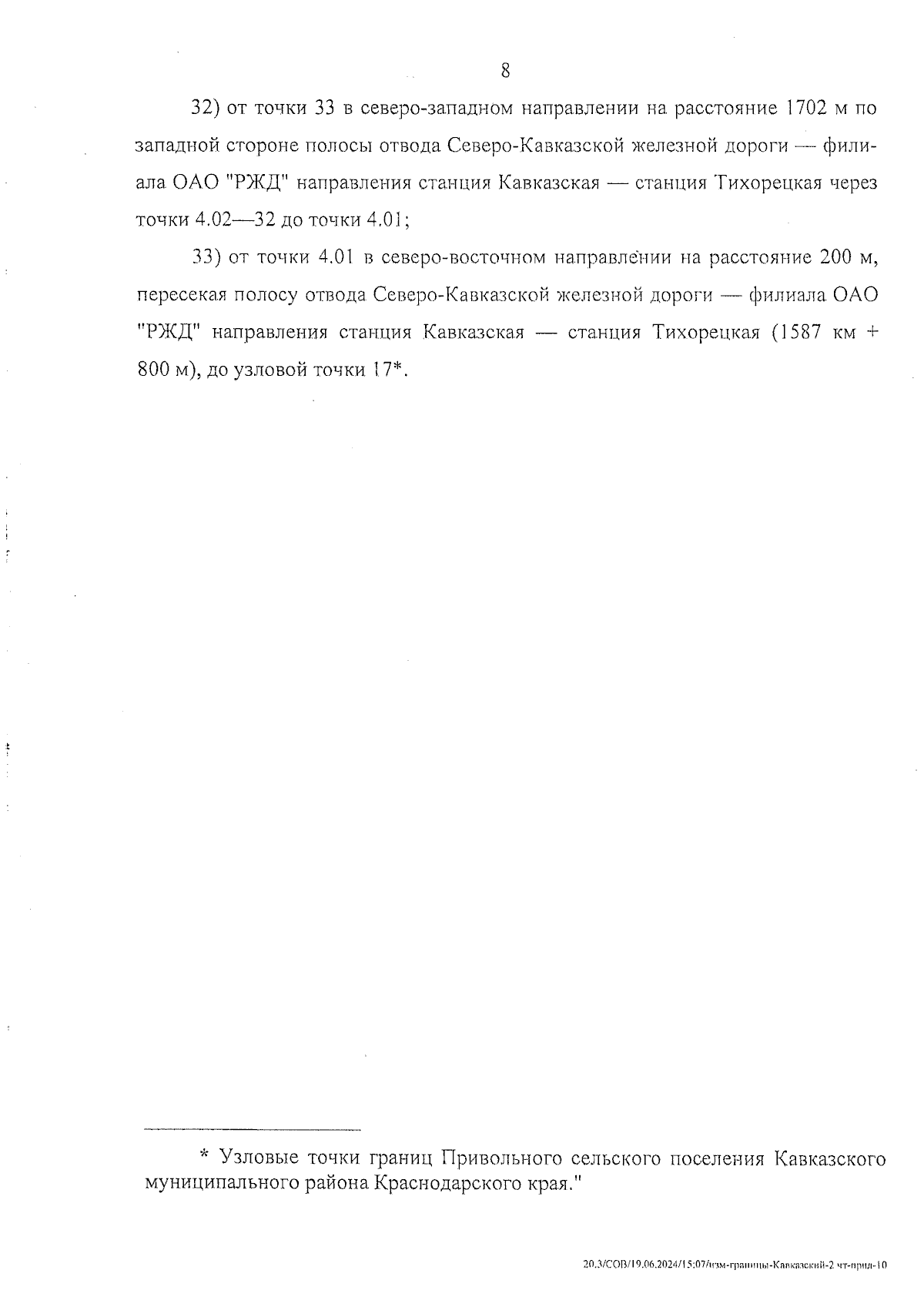 8

32) от точки 33 в северо-западном направлении на расстояние 1702 м по западной стороне полосы отвода Северо-Кавказской железной дороги — филиала ОАО "РЖД" направления станция Кавказская — станция Тихорецкая через точки 4.02—32 до точки 4.01;

33) от точки 4.01 в северо-восточном направлении на расстояние 200 м, пересекая полосу отвода Северо-Кавказской железной дороги — филиала ОАО "РЖД" направления станция Кавказская — станция Тихорецкая (1587 км + 800 м), до узловой точки 17*.

* Узловые точки границ Привольного сельского поселения Кавказского муниципального района Краснодарского края."

20.3/СОВ/19.06.2024/15:07/изм-границы-Кавказский-2 чт-прил-10